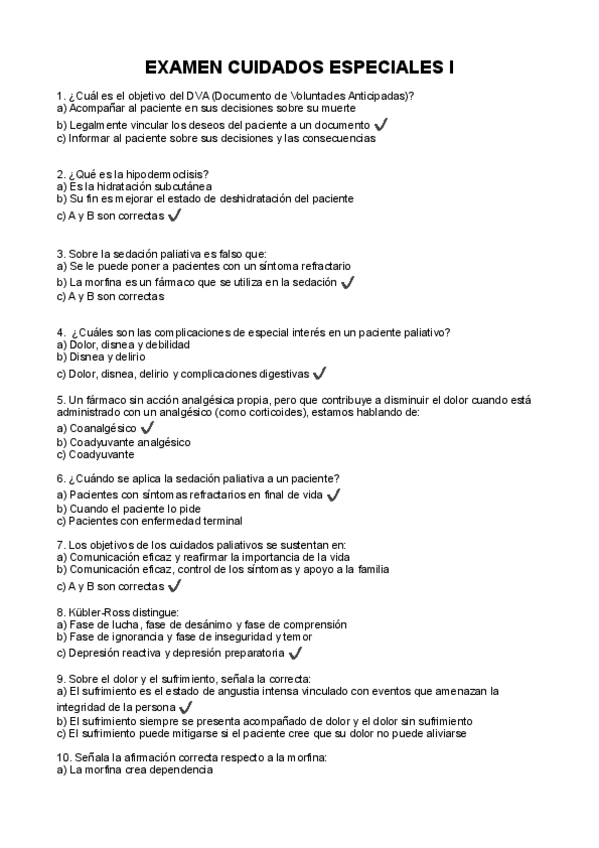 EXAMEN CUIDADOS ESPECIALES I

1. ¿Cuál es el objetivo del DVA (Documento de Voluntades Anticipadas)?
a) Acompañar al paciente en sus decisiones sobre su muerte
b) Legalmente vincular los deseos del paciente a un documento ✓
c) Informar al paciente sobre sus decisiones y las consecuencias

2. ¿Qué es la hipodermoclisis?
a) Es la hidratación subcutánea
b) Su fin es mejorar el estado de deshidratación del paciente
c) A y B son correctas ✓

3. Sobre la sedación paliativa es falso que:
a) Se le puede poner a pacientes con un síntoma refractario
b) La morfina es un fármaco que se utiliza en la sedación ✓
c) A y B son correctas

4. ¿Cuáles son las complicaciones de especial interés en un paciente paliativo?
a) Dolor, disnea y debilidad
b) Disnea y delirio
c) Dolor, disnea, delirio y complicaciones digestivas ✓

5. Un fármaco sin acción analgésica propia, pero que contribuye a disminuir el dolor cuando está administrado con un analgésico (como corticoides), estamos hablando de:
a) Coanalgésico ✓
b) Coadyuvante analgésico
c) Coadyuvante

6. ¿Cuándo se aplica la sedación paliativa a un paciente?
a) Pacientes con síntomas refractarios en final de vida ✓
b) Cuando el paciente lo pide
c) Pacientes con enfermedad terminal

7. Los objetivos de los cuidados paliativos se sustentan en:
a) Comunicación eficaz y reafirmar la importancia de la vida
b) Comunicación eficaz, control de los síntomas y apoyo a la familia
c) A y B son correctas ✓

8. Kübler-Ross distingue:
a) Fase de lucha, fase de desánimo y fase de comprensión
b) Fase de ignorancia y fase de inseguridad y temor
c) Depresión reactiva y depresión preparatoria ✓

9. Sobre el dolor y el sufrimiento, señala la correcta:
a) El sufrimiento es el estado de angustia intensa vinculado con eventos que amenazan la integridad de la persona ✓
b) El sufrimiento siempre se presenta acompañado de dolor y el dolor sin sufrimiento
c) El sufrimiento puede mitigarse si el paciente cree que su dolor no puede aliviarse

10. Señala la afirmación correcta respecto a la morfina:
a) La morfina crea dependencia